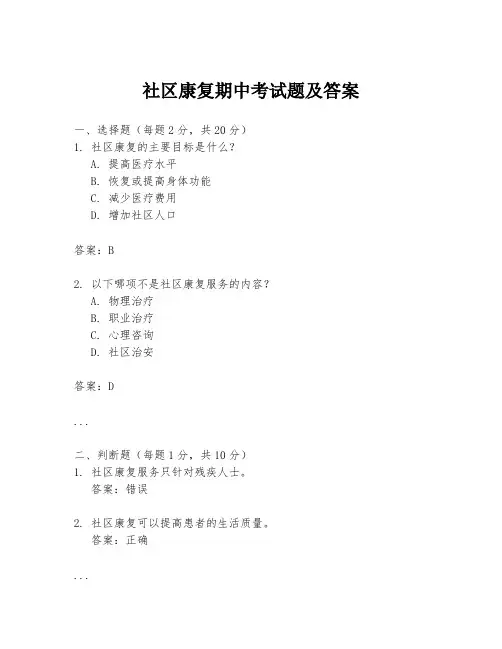 社区康复期中考试题及答案

一、选择题（每题 2 分，共 20 分）
1. 社区康复的主要目标是什么？
A. 提高医疗水平
B. 恢复或提高身体功能
C. 减少医疗费用
D. 增加社区人口

答案：B

2. 以下哪项不是社区康复服务的内容？
A. 物理治疗
B. 职业治疗
C. 心理咨询
D. 社区治安

答案：D

...

二、判断题（每题 1 分，共 10 分）
1. 社区康复服务只针对残疾人士。
答案：错误

2. 社区康复可以提高患者的生活质量。
答案：正确

...